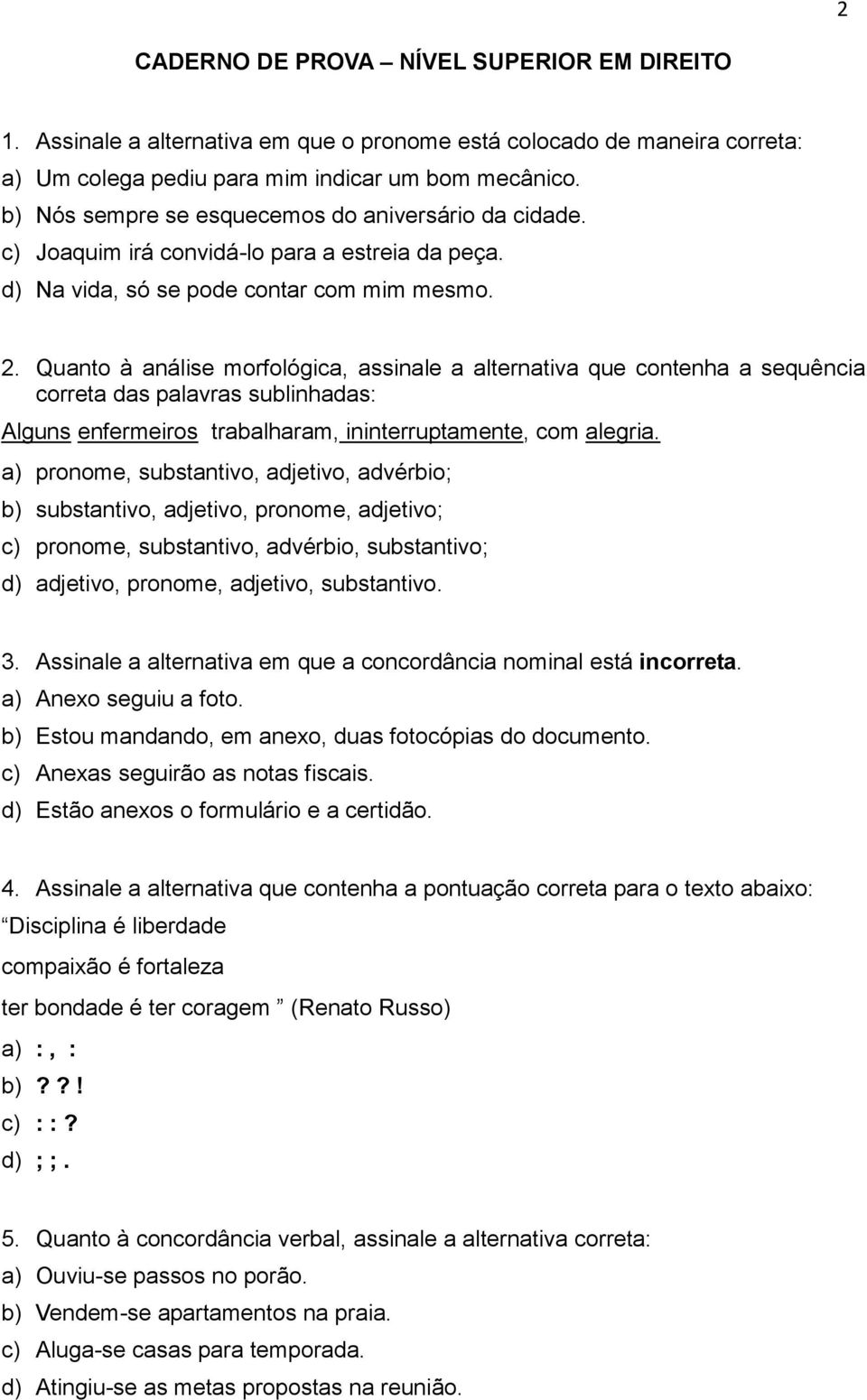 2

CADERNO DE PROVA – NÍVEL SUPERIOR EM DIREITO

1. Assinale a alternativa em que o pronome está colocado de maneira correta:
a) Um colega pediu para mim indicar um bom mecânico.
b) Nós sempre se esquecemos do aniversário da cidade.
c) Joaquim irá convidá-lo para a estreia da peça.
d) Na vida, só se pode contar com mim mesmo.

2. Quanto à análise morfológica, assinale a alternativa que contenha a sequência correta das palavras sublinhadas:
Alguns enfermeiros trabalharam, ininterruptamente, com alegria.
a) pronome, substantivo, adjetivo, advérbio;
b) substantivo, adjetivo, pronome, adjetivo;
c) pronome, substantivo, advérbio, substantivo;
d) adjetivo, pronome, adjetivo, substantivo.

3. Assinale a alternativa em que a concordância nominal está incorreta.
a) Anexo seguiu a foto.
b) Estou mandando, em anexo, duas fotocópias do documento.
c) Anexas seguirão as notas fiscais.
d) Estão anexos o formulário e a certidão.

4. Assinale a alternativa que contenha a pontuação correta para o texto abaixo:
Disciplina é liberdade
compaixão é fortaleza
ter bondade é ter coragem (Renato Russo)
a) : , :
b) ? ? !
c) : : ?
d) ; ; .

5. Quanto à concordância verbal, assinale a alternativa correta:
a) Ouviu-se passos no porão.
b) Vendem-se apartamentos na praia.
c) Aluga-se casas para temporada.
d) Atingiu-se as metas propostas na reunião.